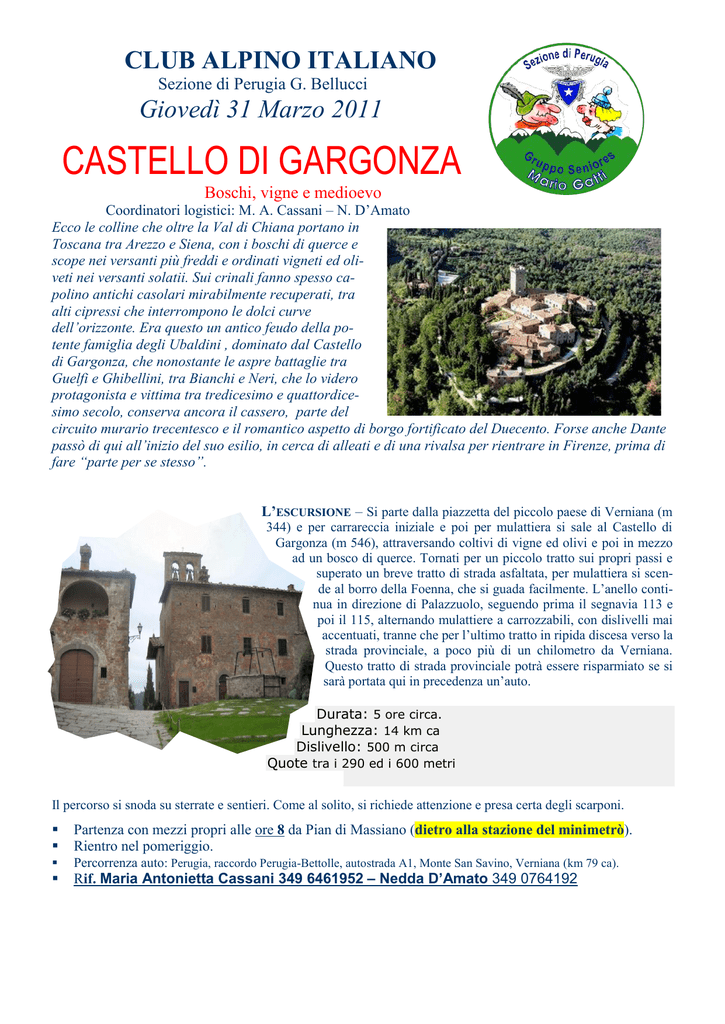 CLUB ALPINO ITALIANO
Sezione di Perugia G. Bellucci
Giovedì 31 Marzo 2011

Sezione di Perugia
Gruppo Seniores
Mario Gatti

CASTELLO DI GARGONZA
Boschi, vigne e medioevo
Coordinatori logistici: M. A. Cassani – N. D'Amato

Ecco le colline che oltre la Val di Chiana portano in Toscana tra Arezzo e Siena, con i boschi di querce e scope nei versanti più freddi e ordinati vigneti ed oliveti nei versanti solatii. Sui crinali fanno spesso capolino antichi casolari mirabilmente recuperati, tra alti cipressi che interrompono le dolci curve dell'orizzonte. Era questo un antico feudo della potente famiglia degli Ubaldini , dominato dal Castello di Gargonza, che nonostante le aspre battaglie tra Guelfi e Ghibellini, tra Bianchi e Neri, che lo videro protagonista e vittima tra tredicesimo e quattordicesimo secolo, conserva ancora il cassero, parte del circuito murario trecentesco e il romantico aspetto di borgo fortificato del Duecento. Forse anche Dante passò di qui all'inizio del suo esilio, in cerca di alleati e di una rivalsa per rientrare in Firenze, prima di fare "parte per se stesso".

L'ESCURSIONE – Si parte dalla piazzetta del piccolo paese di Verniana (m 344) e per carrareccia iniziale e poi per mulattiera si sale al Castello di Gargonza (m 546), attraversando coltivi di vigne ed olivi e poi in mezzo ad un bosco di querce. Tornati per un piccolo tratto sui propri passi e superato un breve tratto di strada asfaltata, per mulattiera si scende al borro della Foenna, che si guada facilmente. L'anello continua in direzione di Palazzuolo, seguendo prima il segnavia 113 e poi il 115, alternando mulattiere a carrozzabili, con dislivelli mai accentuati, tranne che per l'ultimo tratto in ripida discesa verso la strada provinciale, a poco più di un chilometro da Verniana. Questo tratto di strada provinciale potrà essere risparmiato se si sarà portata qui in precedenza un'auto.

Durata: 5 ore circa.
Lunghezza: 14 km ca
Dislivello: 500 m circa
Quote tra i 290 ed i 600 metri

Il percorso si snoda su sterrate e sentieri. Come al solito, si richiede attenzione e presa certa degli scarponi.

▪ Partenza con mezzi propri alle ore 8 da Pian di Massiano (dietro alla stazione del minimetrò).
▪ Rientro nel pomeriggio.
▪ Percorrenza auto: Perugia, raccordo Perugia-Bettolle, autostrada A1, Monte San Savino, Verniana (km 79 ca).
▪ Rif. Maria Antonietta Cassani 349 6461952 – Nedda D'Amato 349 0764192